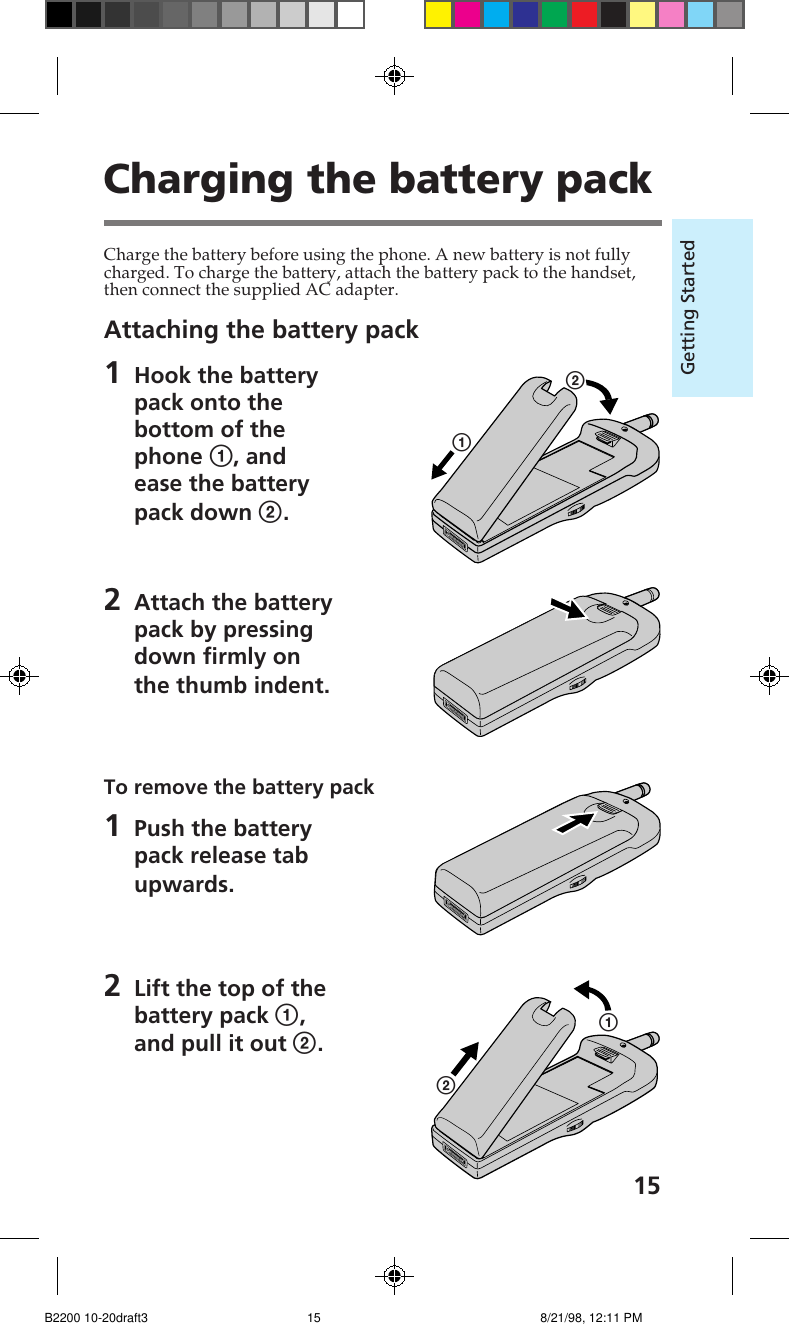 Charging the battery pack

Getting Started

Charge the battery before using the phone. A new battery is not fully charged. To charge the battery, attach the battery pack to the handset, then connect the supplied AC adapter.

Attaching the battery pack

1 Hook the battery pack onto the bottom of the phone ①, and ease the battery pack down ②.

②
①

2 Attach the battery pack by pressing down firmly on the thumb indent.

To remove the battery pack

1 Push the battery pack release tab upwards.

2 Lift the top of the battery pack ①, and pull it out ②.

①
②

15

B2200 10-20draft3 15 8/21/98, 12:11 PM